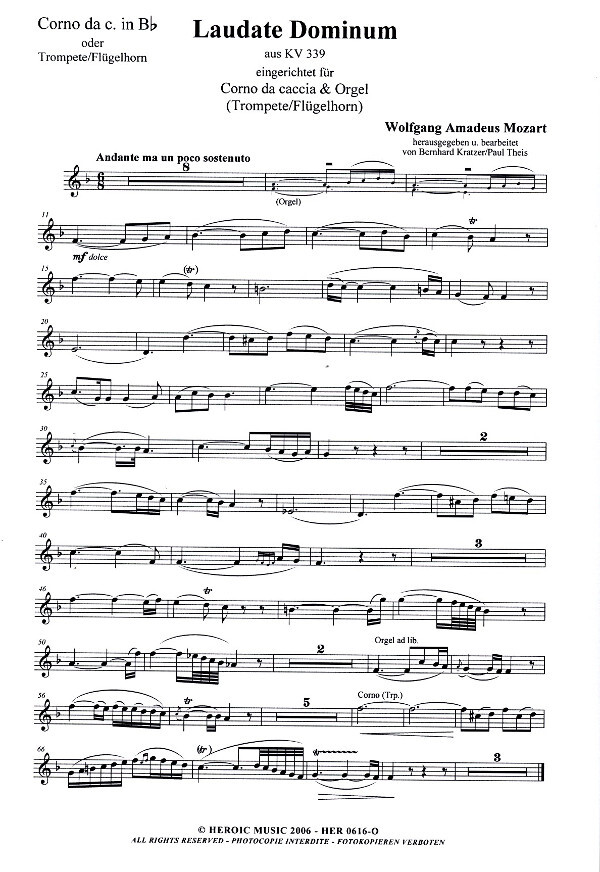 Corno da c. in B♭
oder
Trompete/Flügelhorn

Laudate Dominum
aus KV 339
eingerichtet für
Corno da caccia & Orgel
(Trompete/Flügelhorn)

Wolfgang Amadeus Mozart
herausgegeben u. bearbeitet
von Bernhard Kratzer/Paul Theis

Andante ma un poco sostenuto

8

(Orgel)

11

mf dolce

15

20

25

30

2

35

40

3

46

50

2

Orgel ad lib.

56

5

Corno (Trp.)

66

3

© HEROIC MUSIC 2006 - HER 0616-O
ALL RIGHTS RESERVED - PHOTOCOPIE INTERDITE - FOTOKOPIEREN VERBOTEN